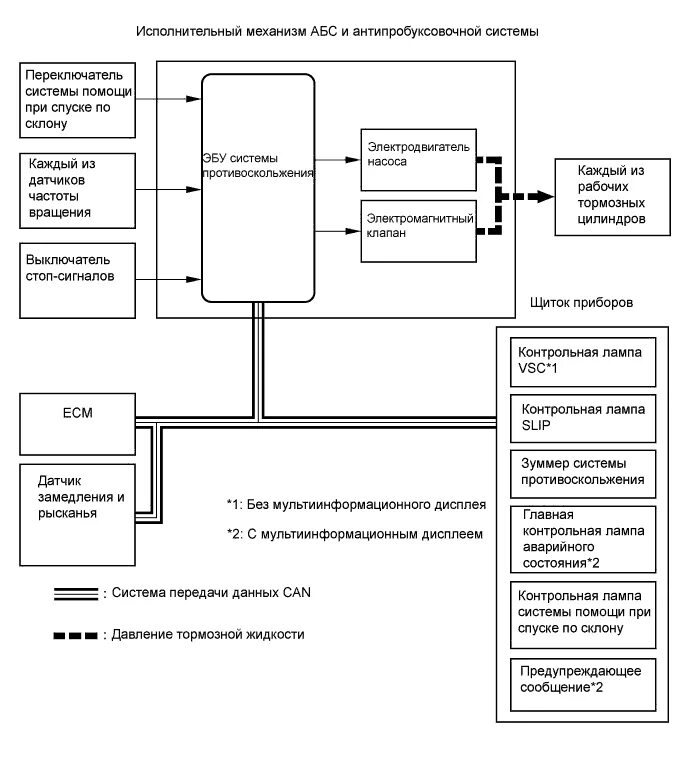 Исполнительный механизм АБС и антипробуксовочной системы

Переключатель системы помощи при спуске по склону

Каждый из датчиков частоты вращения

Выключатель стоп-сигналов

ЭБУ системы противоскольжения

Электродвигатель насоса

Электромагнитный клапан

Каждый из рабочих тормозных цилиндров

Щиток приборов

Контрольная лампа VSC*1

Контрольная лампа SLIP

Зуммер системы противоскольжения

Главная контрольная лампа аварийного состояния*2

Контрольная лампа системы помощи при спуске по склону

Предупреждающее сообщение*2

ECM

Датчик замедления и рысканья

*1: Без мультиинформационного дисплея

*2: С мультиинформационным дисплеем

: Система передачи данных CAN

: Давление тормозной жидкости